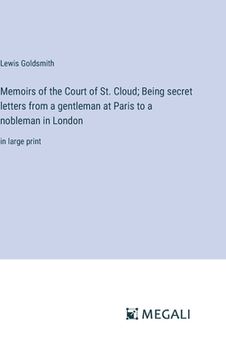 Lewis Goldsmith

Memoirs of the Court of St. Cloud; Being secret letters from a gentleman at Paris to a nobleman in London

in large print

MEGALI